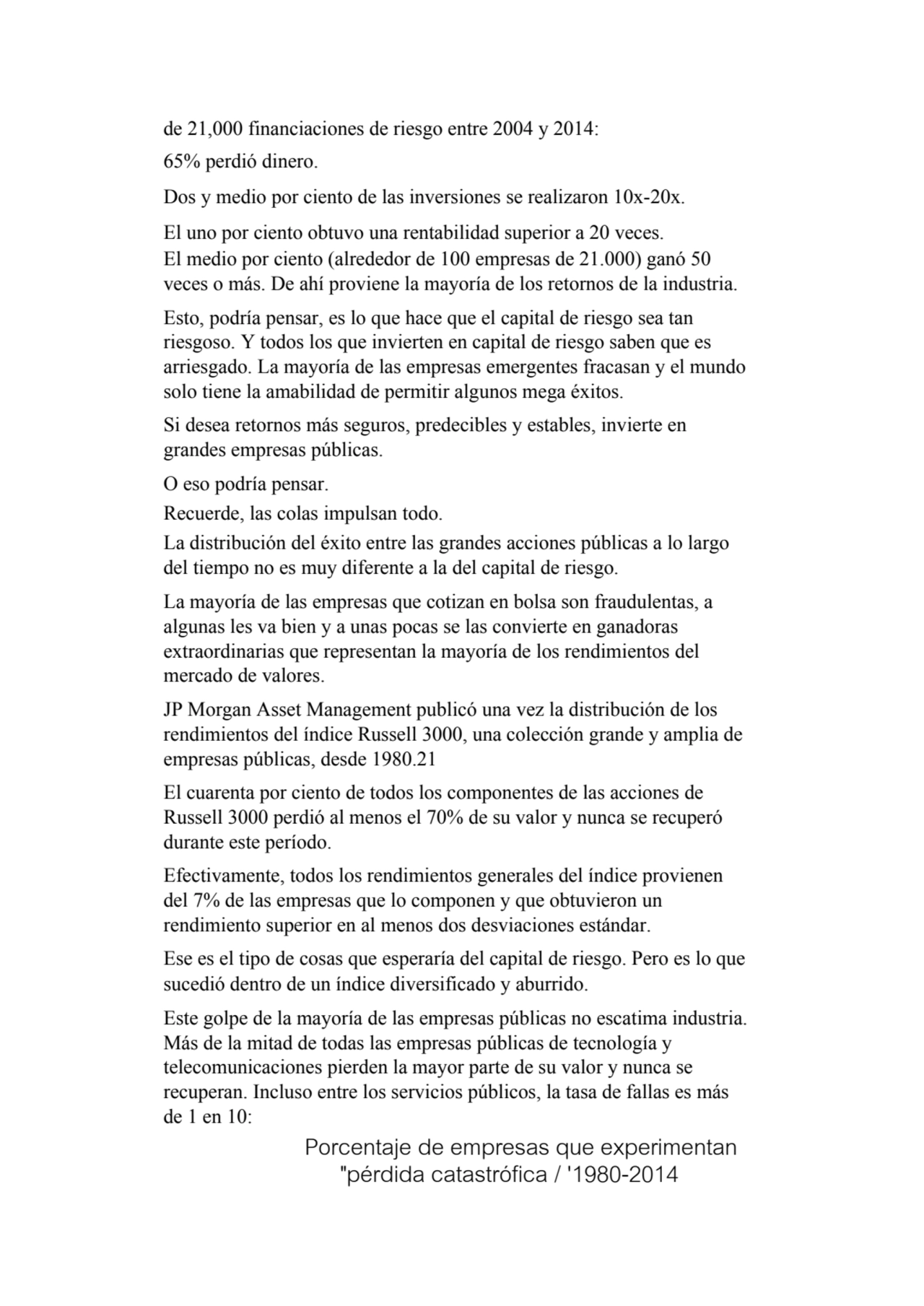 de 21,000 financiaciones de riesgo entre 2004 y 2014:

65% perdió dinero.

Dos y medio por ciento de las inversiones se realizaron 10x-20x.

El uno por ciento obtuvo una rentabilidad superior a 20 veces.
El medio por ciento (alrededor de 100 empresas de 21.000) ganó 50 veces o más. De ahí proviene la mayoría de los retornos de la industria.

Esto, podría pensar, es lo que hace que el capital de riesgo sea tan riesgoso. Y todos los que invierten en capital de riesgo saben que es arriesgado. La mayoría de las empresas emergentes fracasan y el mundo solo tiene la amabilidad de permitir algunos mega éxitos.

Si desea retornos más seguros, predecibles y estables, invierte en grandes empresas públicas.

O eso podría pensar.

Recuerde, las colas impulsan todo.

La distribución del éxito entre las grandes acciones públicas a lo largo del tiempo no es muy diferente a la del capital de riesgo.

La mayoría de las empresas que cotizan en bolsa son fraudulentas, a algunas les va bien y a unas pocas se las convierte en ganadoras extraordinarias que representan la mayoría de los rendimientos del mercado de valores.

JP Morgan Asset Management publicó una vez la distribución de los rendimientos del índice Russell 3000, una colección grande y amplia de empresas públicas, desde 1980.21

El cuarenta por ciento de todos los componentes de las acciones de Russell 3000 perdió al menos el 70% de su valor y nunca se recuperó durante este período.

Efectivamente, todos los rendimientos generales del índice provienen del 7% de las empresas que lo componen y que obtuvieron un rendimiento superior en al menos dos desviaciones estándar.

Ese es el tipo de cosas que esperaría del capital de riesgo. Pero es lo que sucedió dentro de un índice diversificado y aburrido.

Este golpe de la mayoría de las empresas públicas no escatima industria. Más de la mitad de todas las empresas públicas de tecnología y telecomunicaciones pierden la mayor parte de su valor y nunca se recuperan. Incluso entre los servicios públicos, la tasa de fallas es más de 1 en 10:

Porcentaje de empresas que experimentan "pérdida catastrófica / '1980-2014